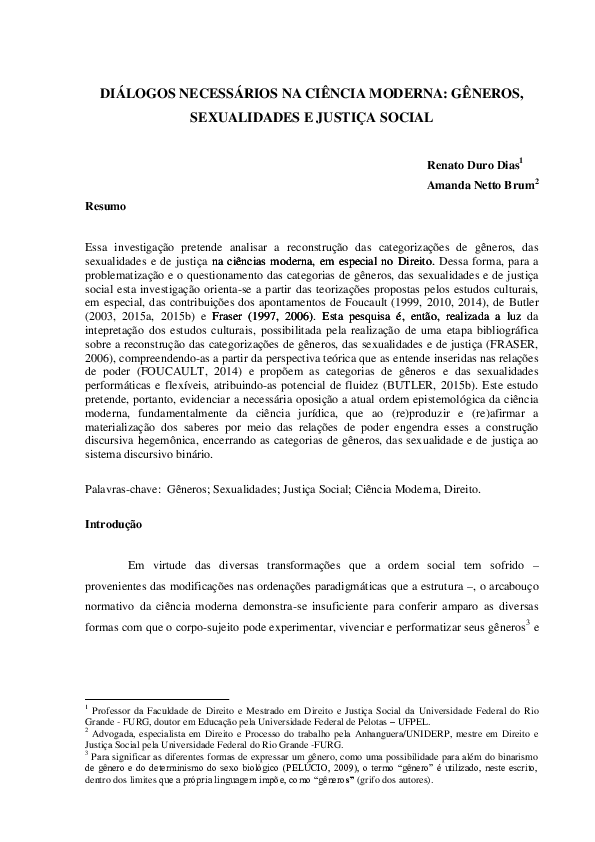 DIÁLOGOS NECESSÁRIOS NA CIÊNCIA MODERNA: GÊNEROS, SEXUALIDADES E JUSTIÇA SOCIAL

Renato Duro Dias$^{1}$
Amanda Netto Brum$^{2}$

Resumo

Essa investigação pretende analisar a reconstrução das categorizações de gêneros, das sexualidades e de justiça na ciências moderna, em especial no Direito. Dessa forma, para a problematização e o questionamento das categorias de gêneros, das sexualidades e de justiça social esta investigação orienta-se a partir das teorizações propostas pelos estudos culturais, em especial, das contribuições dos apontamentos de Foucault (1999, 2010, 2014), de Butler (2003, 2015a, 2015b) e Fraser (1997, 2006). Esta pesquisa é, então, realizada a luz da intepretação dos estudos culturais, possibilitada pela realização de uma etapa bibliográfica sobre a reconstrução das categorizações de gêneros, das sexualidades e de justiça (FRASER, 2006), compreendendo-as a partir da perspectiva teórica que as entende inseridas nas relações de poder (FOUCAULT, 2014) e propõem as categorias de gêneros e das sexualidades performáticas e flexíveis, atribuindo-as potencial de fluidez (BUTLER, 2015b). Este estudo pretende, portanto, evidenciar a necessária oposição a atual ordem epistemológica da ciência moderna, fundamentalmente da ciência jurídica, que ao (re)produzir e (re)afirmar a materialização dos saberes por meio das relações de poder engendra esses a construção discursiva hegemônica, encerrando as categorias de gêneros, das sexualidade e de justiça ao sistema discursivo binário.

Palavras-chave: Gêneros; Sexualidades; Justiça Social; Ciência Moderna, Direito.

Introdução

Em virtude das diversas transformações que a ordem social tem sofrido – provenientes das modificações nas ordenações paradigmáticas que a estrutura –, o arcabouço normativo da ciência moderna demonstra-se insuficiente para conferir amparo as diversas formas com que o corpo-sujeito pode experimentar, vivenciar e performatizar seus gêneros$^{3}$ e

$^{1}$ Professor da Faculdade de Direito e Mestrado em Direito e Justiça Social da Universidade Federal do Rio Grande - FURG, doutor em Educação pela Universidade Federal de Pelotas – UFPEL.
$^{2}$ Advogada, especialista em Direito e Processo do trabalho pela Anhanguera/UNIDERP, mestre em Direito e Justiça Social pela Universidade Federal do Rio Grande -FURG.
$^{3}$ Para significar as diferentes formas de expressar um gênero, como uma possibilidade para além do binarismo de gênero e do determinismo do sexo biológico (PELÚCIO, 2009), o termo "gênero" é utilizado, neste escrito, dentro dos limites que a própria linguagem impõe, como "gêneros" (grifo dos autores).